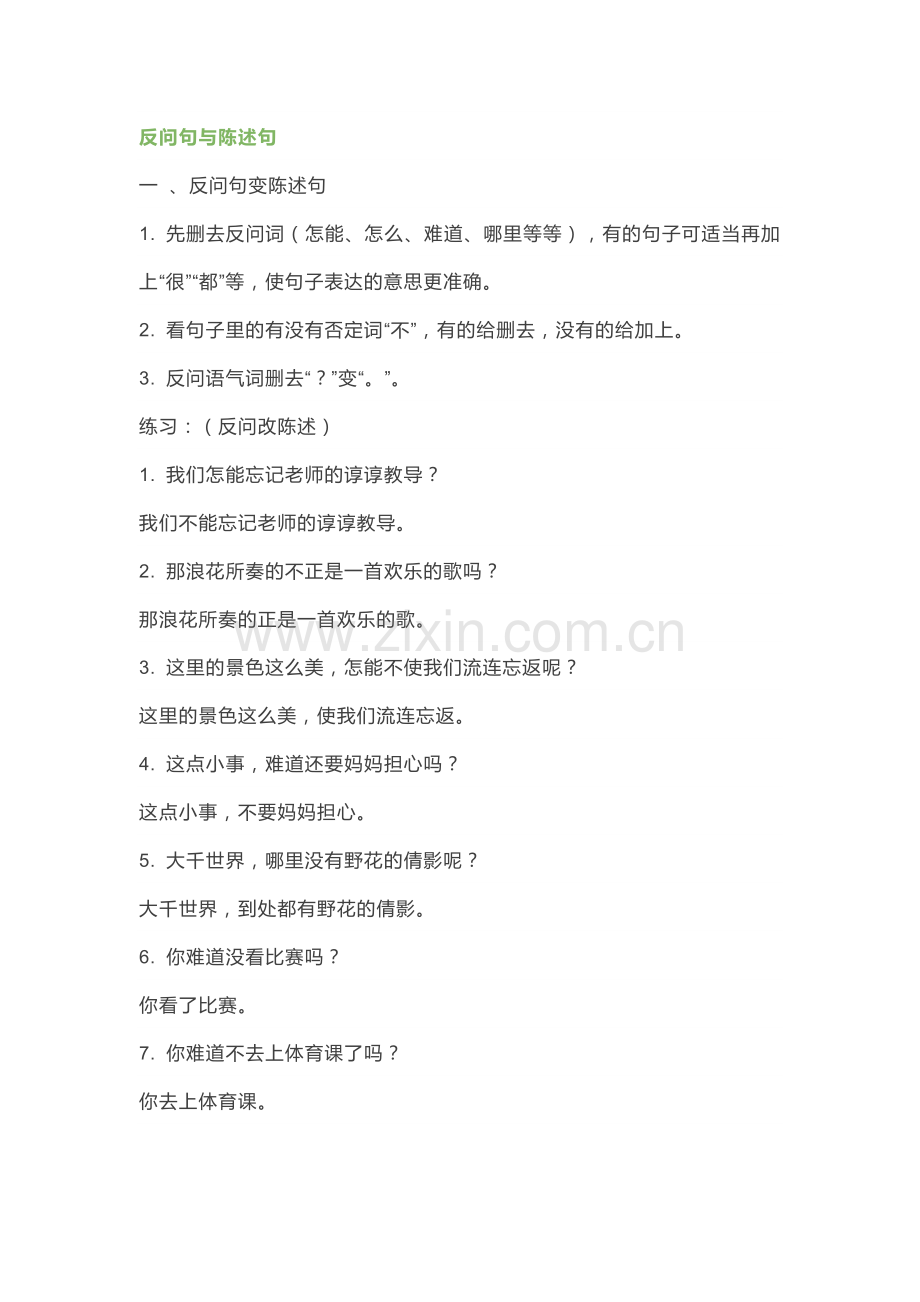 反问句与陈述句

一 、反问句变陈述句

1. 先删去反问词（怎能、怎么、难道、哪里等等），有的句子可适当再加上“很”“都”等，使句子表达的意思更准确。

2. 看句子里的有没有否定词“不”，有的给删去，没有的给加上。

3. 反问语气词删去“？”变“。”。

练习：（反问改陈述）

1. 我们怎能忘记老师的谆谆教导？

我们不能忘记老师的谆谆教导。

2. 那浪花所奏的不正是一首欢乐的歌吗？

那浪花所奏的正是一首欢乐的歌。

www.zixin.com.cn

3. 这里的景色这么美，怎能不使我们流连忘返呢？

这里的景色这么美，使我们流连忘返。

4. 这点小事，难道还要妈妈担心吗？

这点小事，不要妈妈担心。

5. 大千世界，哪里没有野花的倩影呢？

大千世界，到处都有野花的倩影。

6. 你难道没看比赛吗？

你看了比赛。

7. 你难道不去上体育课了吗？

你去上体育课。